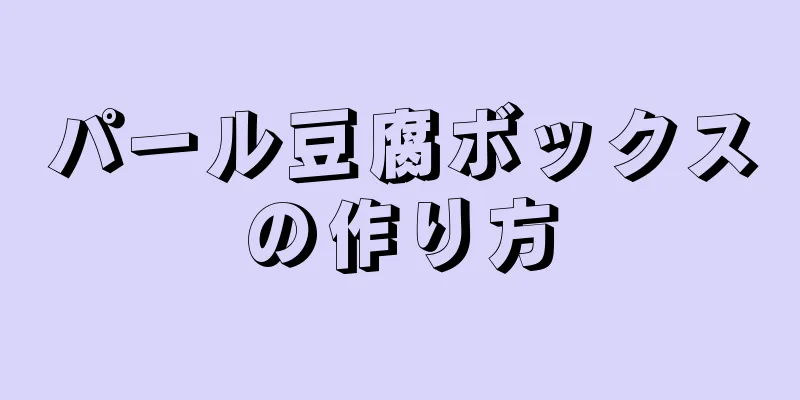 パール豆腐ボックスの作り方